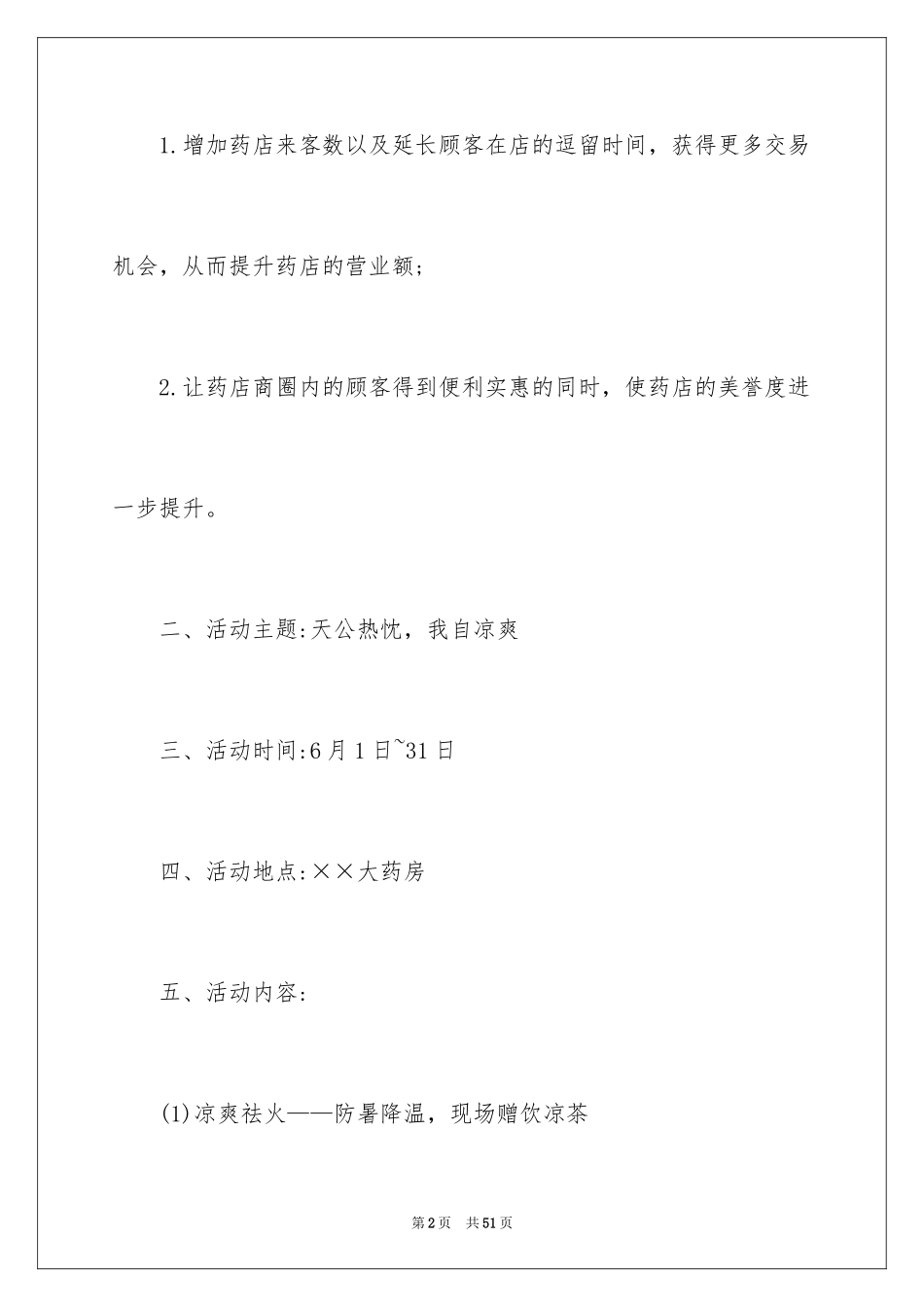 1.增加药店来客数以及延长顾客在店的逗留时间，获得更多交易机会，从而提升药店的营业额;

2.让药店商圈内的顾客得到便利实惠的同时，使药店的美誉度进一步提升。

二、活动主题:天公热忱，我自凉爽

三、活动时间:6月1日~31日

四、活动地点:××大药房

五、活动内容:

(1)凉爽祛火——防暑降温，现场赠饮凉茶

第2页 共51页